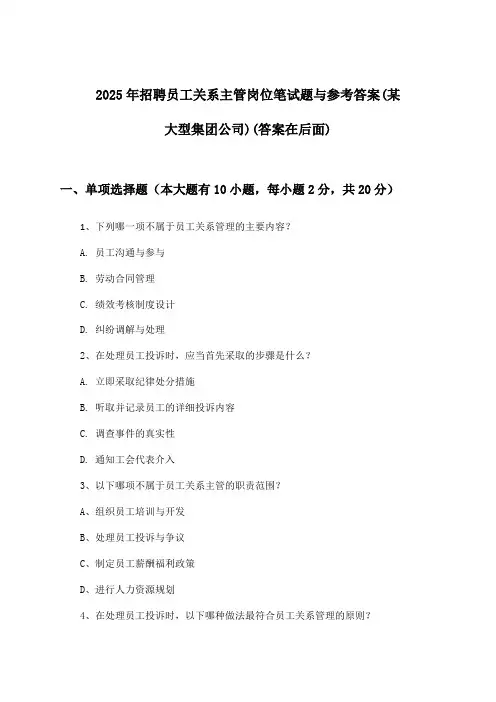 2025年招聘员工关系主管岗位笔试题与参考答案(某大型集团公司)(答案在后面)

一、单项选择题（本大题有10小题，每小题2分，共20分）

1、下列哪一项不属于员工关系管理的主要内容？

A. 员工沟通与参与

B. 劳动合同管理

C. 绩效考核制度设计

D. 纠纷调解与处理

2、在处理员工投诉时，应当首先采取的步骤是什么？

A. 立即采取纪律处分措施

B. 听取并记录员工的详细投诉内容

C. 调查事件的真实性

D. 通知工会代表介入

3、以下哪项不属于员工关系主管的职责范围？

A、组织员工培训与开发

B、处理员工投诉与争议

C、制定员工薪酬福利政策

D、进行人力资源规划

4、在处理员工投诉时，以下哪种做法最符合员工关系管理的原则？